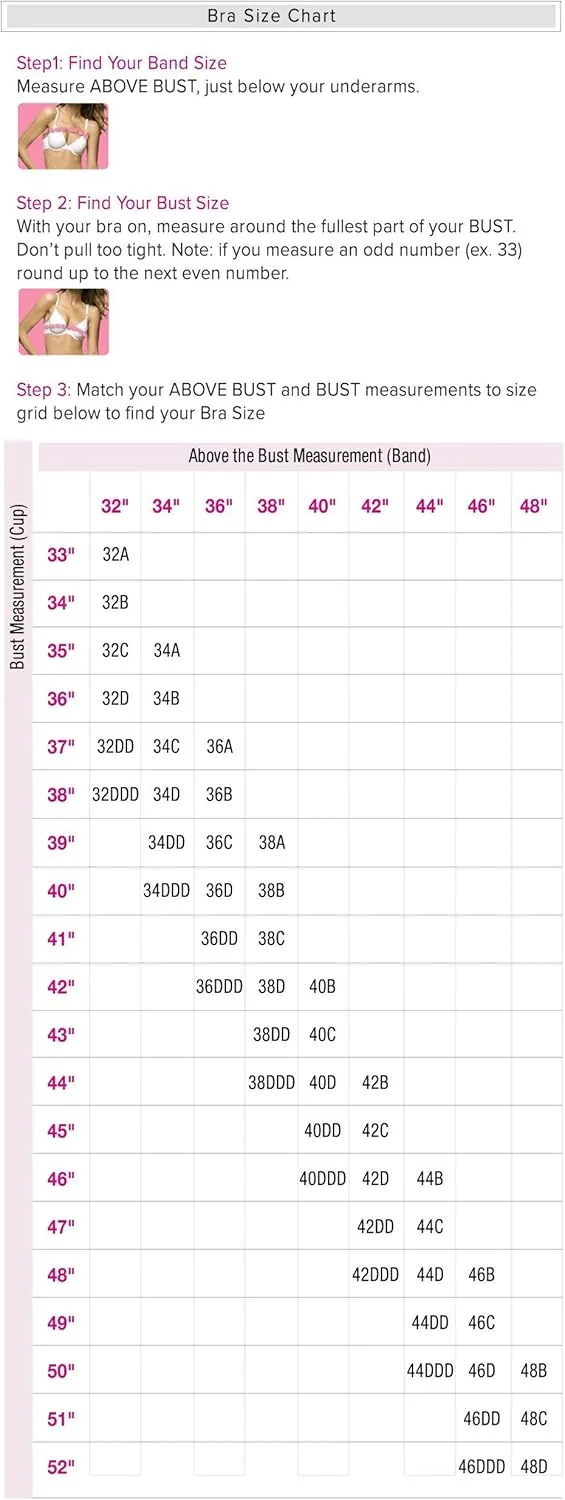 Bra Size Chart

Step1: Find Your Band Size
Measure ABOVE BUST, just below your underarms.

Step 2: Find Your Bust Size
With your bra on, measure around the fullest part of your BUST. Don't pull too tight. Note: if you measure an odd number (ex. 33) round up to the next even number.

Step 3: Match your ABOVE BUST and BUST measurements to size grid below to find your Bra Size

Above the Bust Measurement (Band)

Bust Measurement (Cup)

| | 32" | 34" | 36" | 38" | 40" | 42" | 44" | 46" | 48" |
|---|---|---|---|---|---|---|---|---|---|
| 33" | 32A | | | | | | | | |
| 34" | 32B | | | | | | | | |
| 35" | 32C | 34A | | | | | | | |
| 36" | 32D | 34B | | | | | | | |
| 37" | 32DD | 34C | 36A | | | | | | |
| 38" | 32DDD | 34D | 36B | | | | | | |
| 39" | | 34DD | 36C | 38A | | | | | |
| 40" | | 34DDD | 36D | 38B | | | | | |
| 41" | | | 36DD | 38C | | | | | |
| 42" | | | 36DDD | 38D | 40B | | | | |
| 43" | | | | 38DD | 40C | | | | |
| 44" | | | | 38DDD | 40D | 42B | | | |
| 45" | | | | | 40DD | 42C | | | |
| 46" | | | | | 40DDD | 42D | 44B | | |
| 47" | | | | | | 42DD | 44C | | |
| 48" | | | | | | 42DDD | 44D | 46B | |
| 49" | | | | | | | 44DD | 46C | |
| 50" | | | | | | | 44DDD | 46D | 48B |
| 51" | | | | | | | | 46DD | 48C |
| 52" | | | | | | | | 46DDD | 48D |